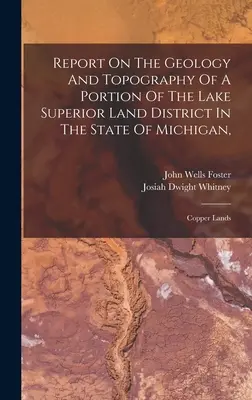 Report On The Geology And Topography Of A Portion Of The Lake Superior Land District In The State Of Michigan,

John Wells Foster
Josiah Dwight Whitney

Copper Lands